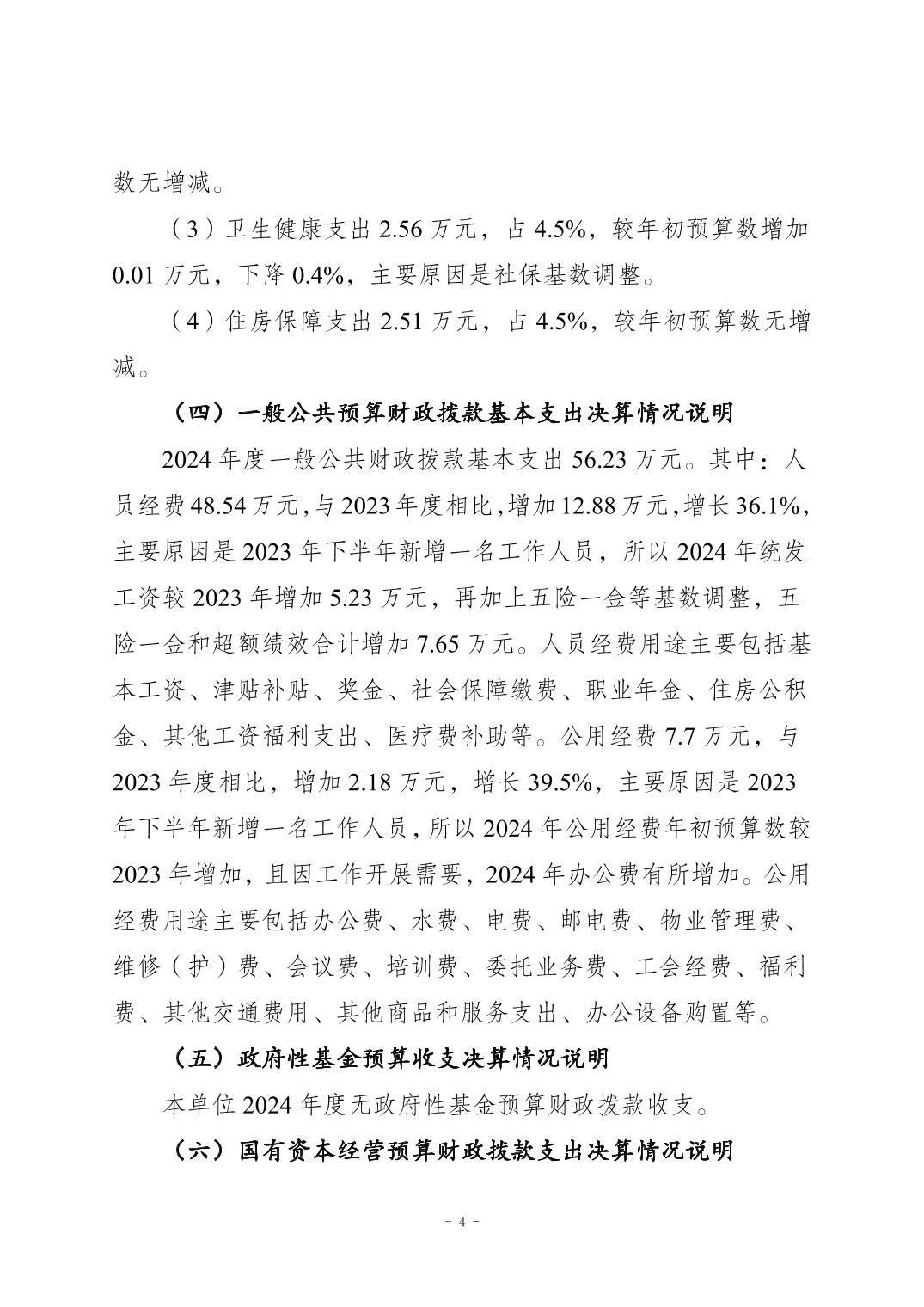 数无增减。

（3）卫生健康支出 2.56 万元，占 4.5%，较年初预算数增加 0.01 万元，下降 0.4%，主要原因是社保基数调整。

（4）住房保障支出 2.51 万元，占 4.5%，较年初预算数无增减。

（四）一般公共预算财政拨款基本支出决算情况说明

2024 年度一般公共财政拨款基本支出 56.23 万元。其中：人员经费 48.54 万元，与 2023 年度相比，增加 12.88 万元，增长 36.1%，主要原因是 2023 年下半年新增一名工作人员，所以 2024 年统发工资较 2023 年增加 5.23 万元，再加上五险一金等基数调整，五险一金和超额绩效合计增加 7.65 万元。人员经费用途主要包括基本工资、津贴补贴、奖金、社会保障缴费、职业年金、住房公积金、其他工资福利支出、医疗费补助等。公用经费 7.7 万元，与 2023 年度相比，增加 2.18 万元，增长 39.5%，主要原因是 2023 年下半年新增一名工作人员，所以 2024 年公用经费年初预算数较 2023 年增加，且因工作开展需要，2024 年办公费有所增加。公用经费用途主要包括办公费、水费、电费、邮电费、物业管理费、维修（护）费、会议费、培训费、委托业务费、工会经费、福利费、其他交通费用、其他商品和服务支出、办公设备购置等。

（五）政府性基金预算收支决算情况说明

本单位 2024 年度无政府性基金预算财政拨款收支。

（六）国有资本经营预算财政拨款支出决算情况说明

- 4 -